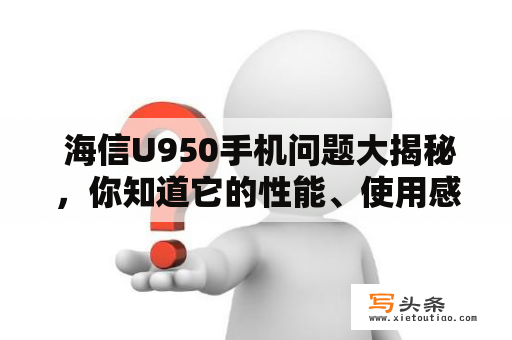 海信U950手机问题大揭秘，你知道它的性能、使用感

写头条
www.xietoutiao.com